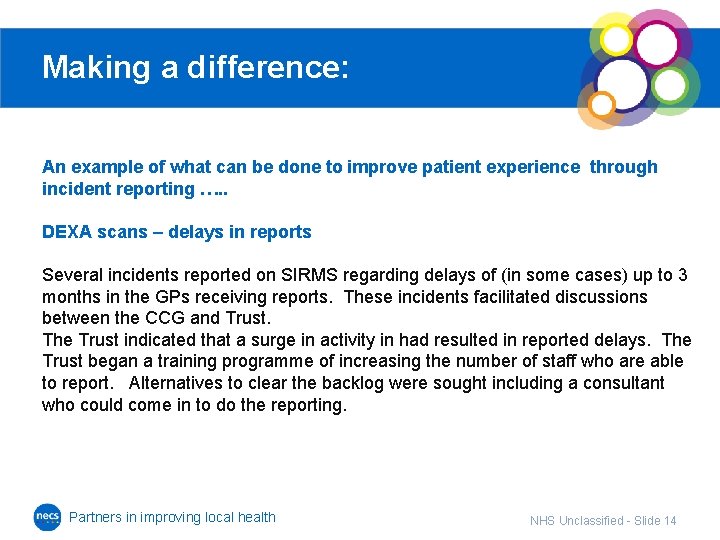 Making a difference:

An example of what can be done to improve patient experience through incident reporting …..

DEXA scans – delays in reports

Several incidents reported on SIRMS regarding delays of (in some cases) up to 3 months in the GPs receiving reports. These incidents facilitated discussions between the CCG and Trust.
The Trust indicated that a surge in activity in had resulted in reported delays. The Trust began a training programme of increasing the number of staff who are able to report. Alternatives to clear the backlog were sought including a consultant who could come in to do the reporting.

necs

Partners in improving local health

NHS Unclassified - Slide 14